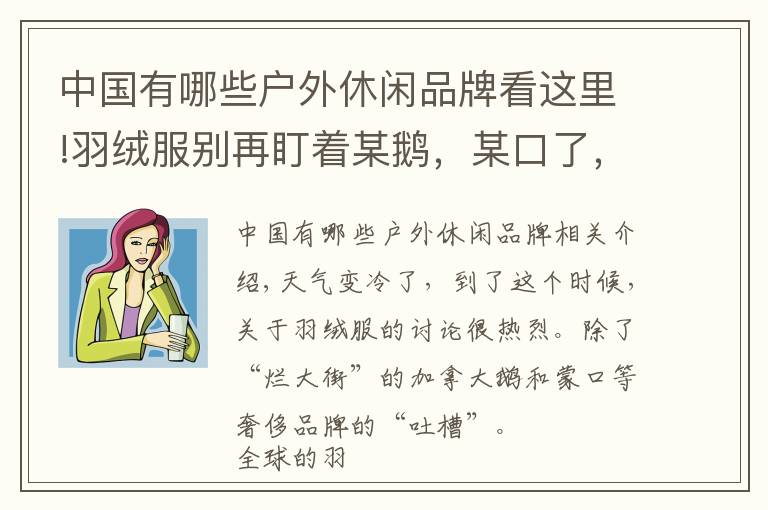 中国有哪些户外休闲品牌看这里!羽绒服别再盯着某鹅，某口了，

中国有哪些户外休闲品牌相关介绍，天气变冷了，到了这个时候，关于羽绒服的讨论很热烈。除了“烂大街”的加拿大鹅和蒙口等奢侈品牌的“吐槽”。
全球的羽